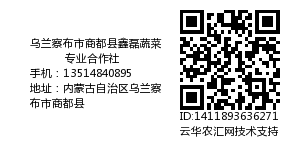 乌兰察布市商都县鑫磊蔬菜专业合作社
手机：13514840895
地址：内蒙古自治区乌兰察布市商都县

ID:1411893636271
云华农汇网技术支持